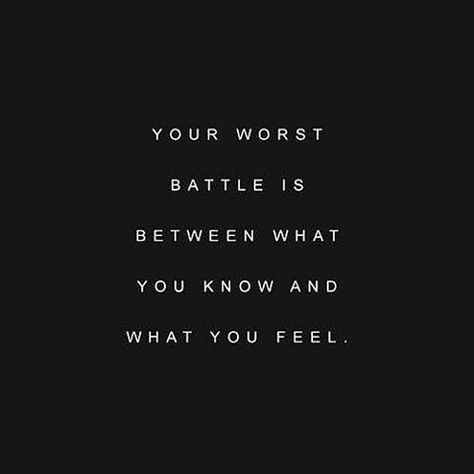 YOUR WORST BATTLE IS BETWEEN WHAT YOU KNOW AND WHAT YOU FEEL.